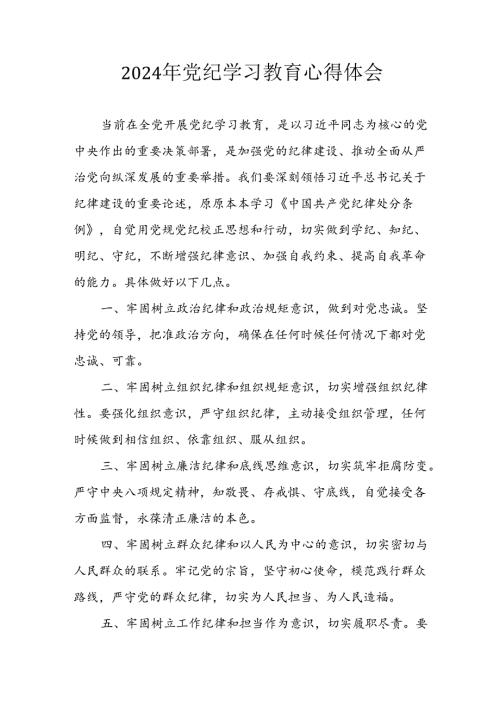 2024年党纪学习教育心得体会

当前在全党开展党纪学习教育，是以习近平同志为核心的党中央作出的重要决策部署，是加强党的纪律建设、推动全面从严治党向纵深发展的重要举措。我们要深刻领悟习近平总书记关于纪律建设的重要论述，原原本本学习《中国共产党纪律处分条例》，自觉用党规党纪校正思想和行动，切实做到学纪、知纪、明纪、守纪，不断增强纪律意识、加强自我约束、提高自我革命的能力。具体做好以下几点。

一、牢固树立政治纪律和政治规矩意识，做到对党忠诚。坚持党的领导，把准政治方向，确保在任何时候任何情况下都对党忠诚、可靠。

二、牢固树立组织纪律和组织规矩意识，切实增强组织纪律性。要强化组织意识，严守组织纪律，主动接受组织管理，任何时候做到相信组织、依靠组织、服从组织。

三、牢固树立廉洁纪律和底线思维意识，切实筑牢拒腐防变。严守中央八项规定精神，知敬畏、存戒惧、守底线，自觉接受各方面监督，永葆清正廉洁的本色。

四、牢固树立群众纪律和以人民为中心的意识，切实密切与人民群众的联系。牢记党的宗旨，坚守初心使命，模范践行群众路线，严守党的群众纪律，切实为人民担当、为人民造福。

五、牢固树立工作纪律和担当作为意识，切实履职尽责。要